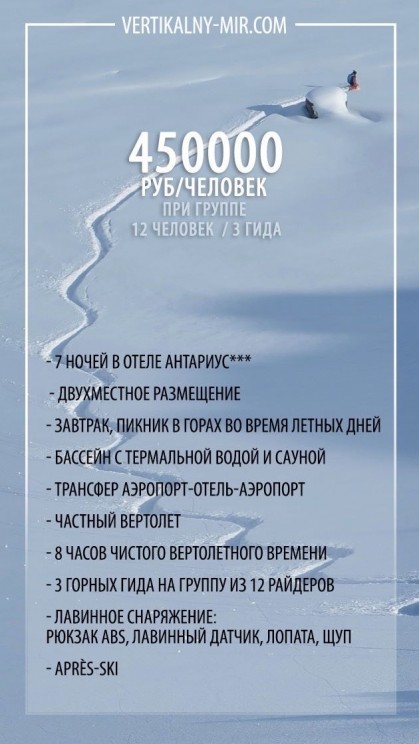 VERTIKALNY-MIR.COM

450000
РУБ/ЧЕЛОВЕК
ПРИ ГРУППЕ
12 ЧЕЛОВЕК / 3 ГИДА

- 7 НОЧЕЙ В ОТЕЛЕ АНТАРИУС***

- ДВУХМЕСТНОЕ РАЗМЕЩЕНИЕ

- ЗАВТРАК, ПИКНИК В ГОРАХ ВО ВРЕМЯ ЛЕТНЫХ ДНЕЙ

- БАССЕЙН С ТЕРМАЛЬНОЙ ВОДОЙ И САУНОЙ

- ТРАНСФЕР АЭРОПОРТ-ОТЕЛЬ-АЭРОПОРТ

- ЧАСТНЫЙ ВЕРТОЛЕТ

- 8 ЧАСОВ ЧИСТОГО ВЕРТОЛЕТНОГО ВРЕМЕНИ

- 3 ГОРНЫХ ГИДА НА ГРУППУ ИЗ 12 РАЙДЕРОВ

- ЛАВИННОЕ СНАРЯЖЕНИЕ:
РЮКЗАК ABS, ЛАВИННЫЙ ДАТЧИК, ЛОПАТА, ЩУП

- APRÈS-SKI